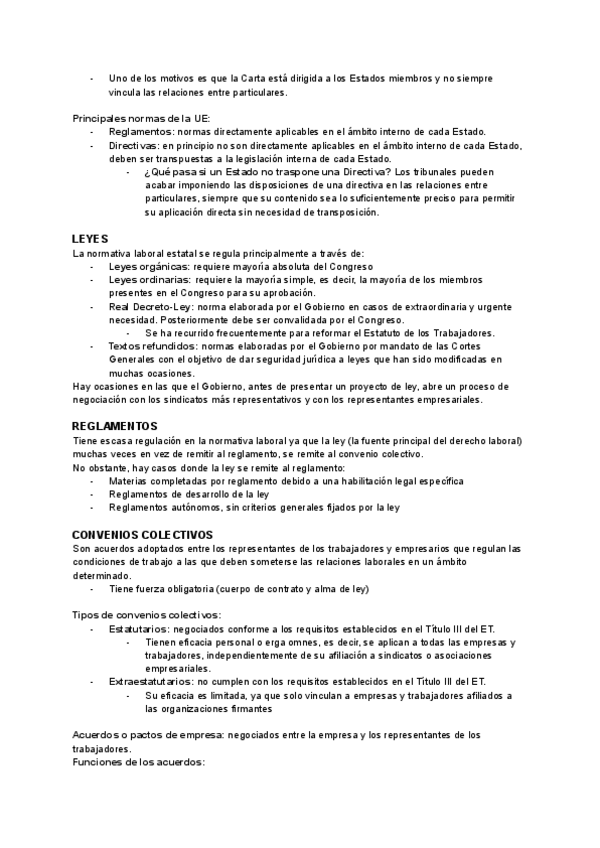 - Uno de los motivos es que la Carta está dirigida a los Estados miembros y no siempre vincula las relaciones entre particulares.

Principales normas de la UE:
- Reglamentos: normas directamente aplicables en el ámbito interno de cada Estado.
- Directivas: en principio no son directamente aplicables en el ámbito interno de cada Estado, deben ser transpuestas a la legislación interna de cada Estado.
  - ¿Qué pasa si un Estado no traspone una Directiva? Los tribunales pueden acabar imponiendo las disposiciones de una directiva en las relaciones entre particulares, siempre que su contenido sea lo suficientemente preciso para permitir su aplicación directa sin necesidad de transposición.

LEYES
La normativa laboral estatal se regula principalmente a través de:
- Leyes orgánicas: requiere mayoría absoluta del Congreso
- Leyes ordinarias: requiere la mayoría simple, es decir, la mayoría de los miembros presentes en el Congreso para su aprobación.
- Real Decreto-Ley: norma elaborada por el Gobierno en casos de extraordinaria y urgente necesidad. Posteriormente debe ser convalidada por el Congreso.
  - Se ha recurrido frecuentemente para reformar el Estatuto de los Trabajadores.
- Textos refundidos: normas elaboradas por el Gobierno por mandato de las Cortes Generales con el objetivo de dar seguridad jurídica a leyes que han sido modificadas en muchas ocasiones.
Hay ocasiones en las que el Gobierno, antes de presentar un proyecto de ley, abre un proceso de negociación con los sindicatos más representativos y con los representantes empresariales.

REGLAMENTOS
Tiene escasa regulación en la normativa laboral ya que la ley (la fuente principal del derecho laboral) muchas veces en vez de remitir al reglamento, se remite al convenio colectivo.
No obstante, hay casos donde la ley se remite al reglamento:
- Materias completadas por reglamento debido a una habilitación legal específica
- Reglamentos de desarrollo de la ley
- Reglamentos autónomos, sin criterios generales fijados por la ley

CONVENIOS COLECTIVOS
Son acuerdos adoptados entre los representantes de los trabajadores y empresarios que regulan las condiciones de trabajo a las que deben someterse las relaciones laborales en un ámbito determinado.
- Tiene fuerza obligatoria (cuerpo de contrato y alma de ley)

Tipos de convenios colectivos:
- Estatutarios: negociados conforme a los requisitos establecidos en el Título III del ET.
  - Tienen eficacia personal o erga omnes, es decir, se aplican a todas las empresas y trabajadores, independientemente de su afiliación a sindicatos o asociaciones empresariales.
- Extraestatutarios: no cumplen con los requisitos establecidos en el Título III del ET.
  - Su eficacia es limitada, ya que solo vinculan a empresas y trabajadores afiliados a las organizaciones firmantes

Acuerdos o pactos de empresa: negociados entre la empresa y los representantes de los trabajadores.
Funciones de los acuerdos: